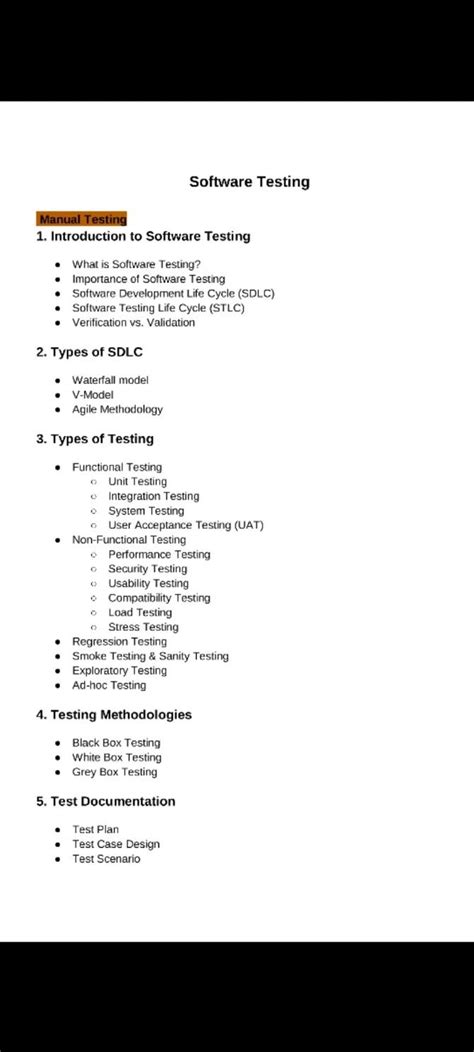 Software Testing

Manual Testing

1. Introduction to Software Testing

- What is Software Testing?
- Importance of Software Testing
- Software Development Life Cycle (SDLC)
- Software Testing Life Cycle (STLC)
- Verification vs. Validation

2. Types of SDLC

- Waterfall model
- V-Model
- Agile Methodology

3. Types of Testing

- Functional Testing
  - Unit Testing
  - Integration Testing
  - System Testing
  - User Acceptance Testing (UAT)
- Non-Functional Testing
  - Performance Testing
  - Security Testing
  - Usability Testing
  - Compatibility Testing
  - Load Testing
  - Stress Testing
- Regression Testing
- Smoke Testing & Sanity Testing
- Exploratory Testing
- Ad-hoc Testing

4. Testing Methodologies

- Black Box Testing
- White Box Testing
- Grey Box Testing

5. Test Documentation

- Test Plan
- Test Case Design
- Test Scenario